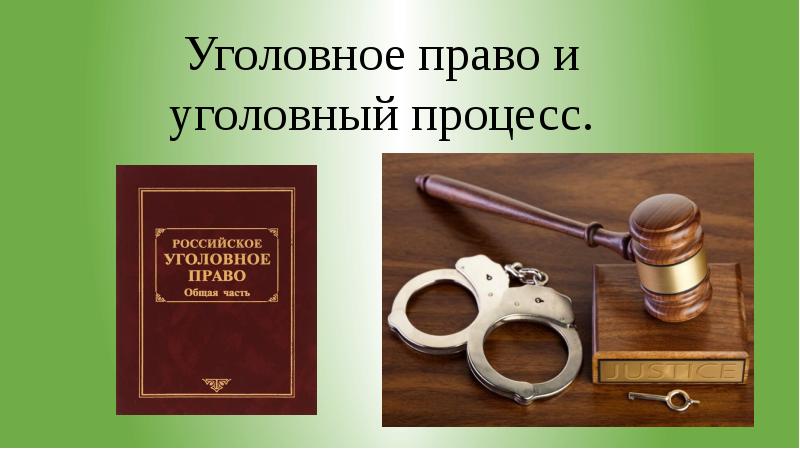 Уголовное право и уголовный процесс.

РОССИЙСКОЕ
УГОЛОВНОЕ
ПРАВО
Общая часть

JUSTICE